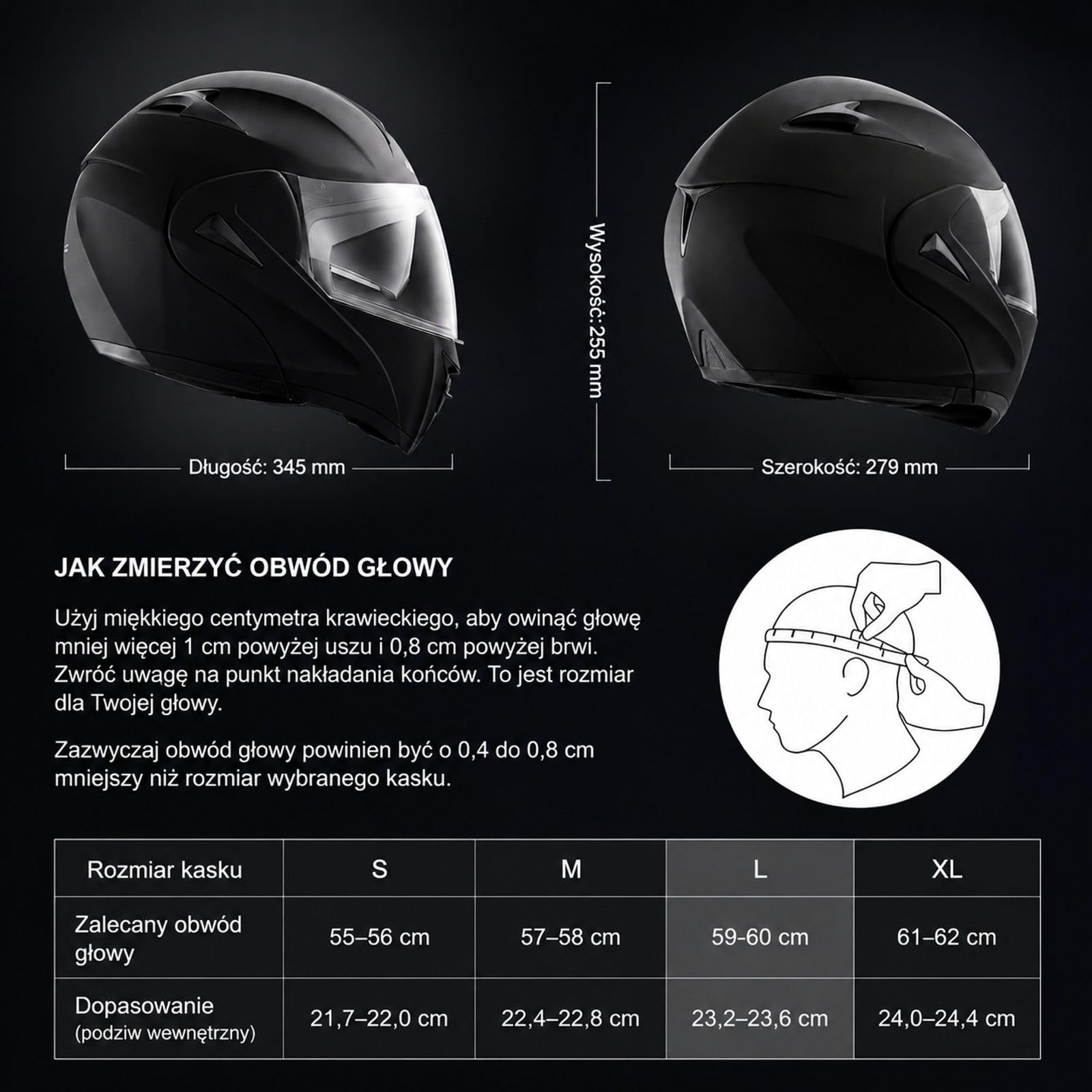 Długość: 345 mm

Wysokość:255 mm

Szerokość: 279 mm

JAK ZMIERZYĆ OBWÓD GŁOWY

Użyj miękkiego centymetra krawieckiego, aby owinąć głowę mniej więcej 1 cm powyżej uszu i 0,8 cm powyżej brwi. Zwróć uwagę na punkt nakładania końców. To jest rozmiar dla Twojej głowy.

Zazwyczaj obwód głowy powinien być o 0,4 do 0,8 cm mniejszy niż rozmiar wybranego kasku.

| Rozmiar kasku | S | M | L | XL |
|---|---|---|---|---|
| Zalecany obwód głowy | 55–56 cm | 57–58 cm | 59-60 cm | 61–62 cm |
| Dopasowanie (podziw wewnętrzny) | 21,7–22,0 cm | 22,4–22,8 cm | 23,2–23,6 cm | 24,0–24,4 cm |